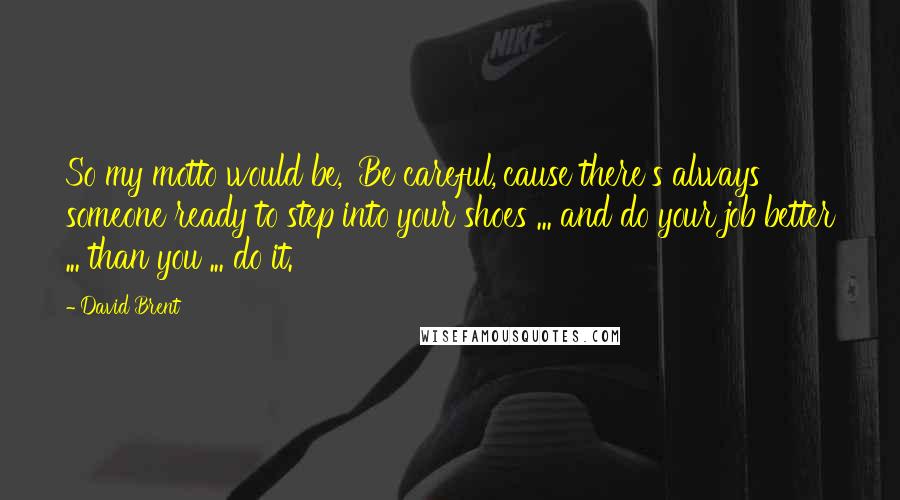 NIKE

So my motto would be, Be careful, cause there's always someone ready to step into your shoes ... and do your job better ... than you ... do it.

- David Brent

WISEFAMOUSQUOTES.COM